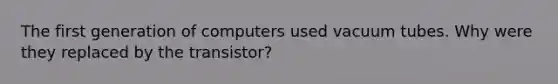 The first generation of computers used vacuum tubes. Why were they replaced by the transistor?